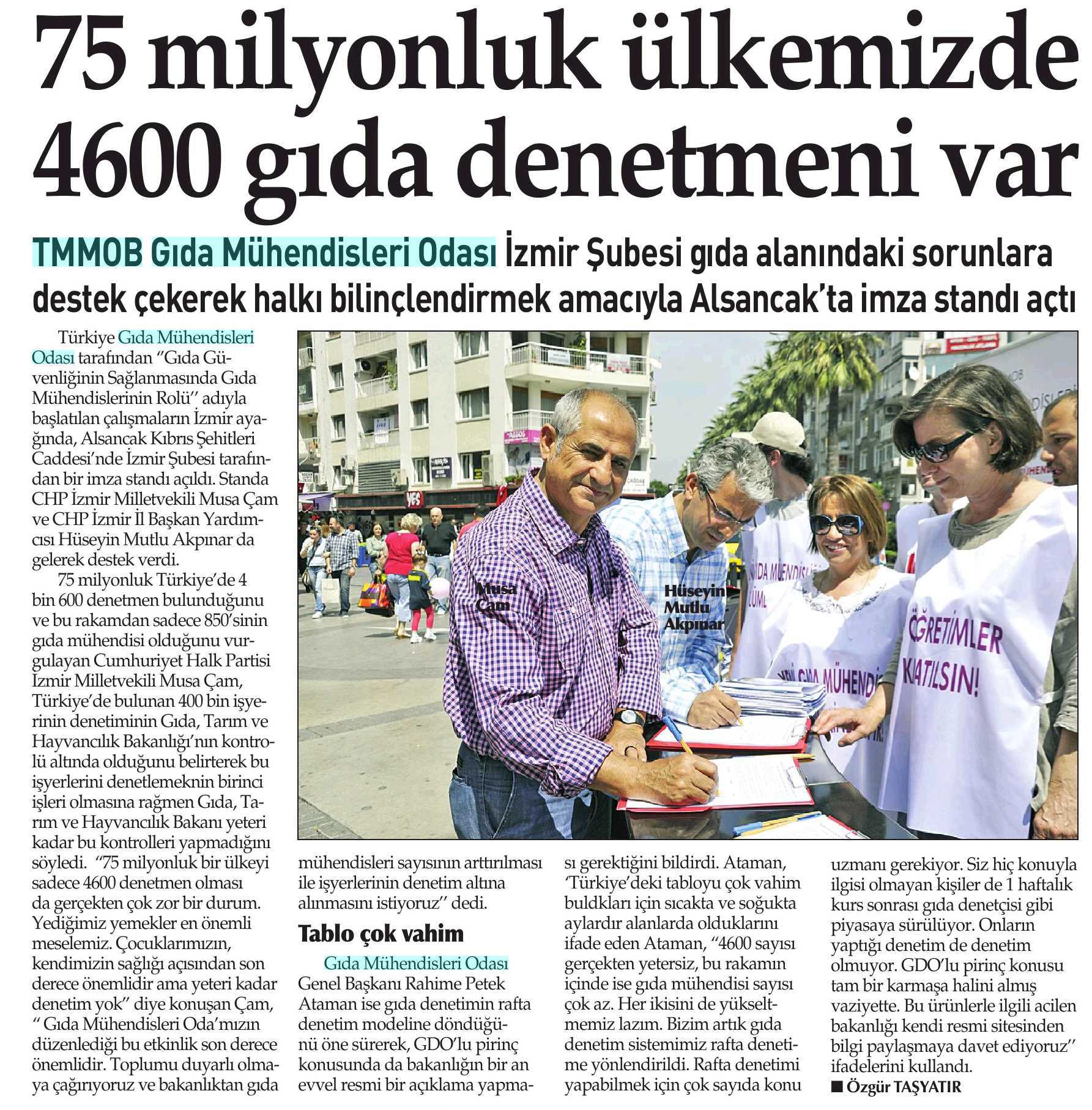 75 milyonluk ülkemizde 4600 gıda denetmeni var

TMMOB Gıda Mühendisleri Odası İzmir Şubesi gıda alanındaki sorunlara destek çekerek halkı bilinçlendirmek amacıyla Alsancak'ta imza standı açtı

Türkiye Gıda Mühendisleri Odası tarafından "Gıda Güvenliğinin Sağlanmasında Gıda Mühendislerinin Rolü" adıyla başlatılan çalışmaların İzmir ayağında, Alsancak Kıbrıs Şehitleri Caddesi'nde İzmir Şubesi tarafından bir imza standı açıldı. Standa CHP İzmir Milletvekili Musa Çam ve CHP İzmir İl Başkan Yardımcısı Hüseyin Mutlu Akpınar da gelerek destek verdi.

75 milyonluk Türkiye'de 4 bin 600 denetmen bulunduğunu ve bu rakamdan sadece 850'sinin gıda mühendisi olduğunu vurgulayan Cumhuriyet Halk Partisi İzmir Milletvekili Musa Çam, Türkiye'de bulunan 400 bin işyerinin denetiminin Gıda, Tarım ve Hayvancılık Bakanlığı'nın kontrolü altında olduğunu belirterek bu işyerlerini denetlemeknin birinci işleri olmasına rağmen Gıda, Tarım ve Hayvancılık Bakanı yeteri kadar bu kontrolleri yapmadığını söyledi. "75 milyonluk bir ülkeyi sadece 4600 denetmen olması da gerçekten çok zor bir durum. Yediğimiz yemekler en önemli meselemiz. Çocuklarımızın, kendimizin sağlığı açısından son derece önemlidir ama yeteri kadar denetim yok" diye konuşan Çam, " Gıda Mühendisleri Oda'mızın düzenlediği bu etkinlik son derece önemlidir. Toplumu duyarlı olmaya çağırıyoruz ve bakanlıktan gıda mühendisleri sayısının arttırılması ile işyerlerinin denetim altına alınmasını istiyoruz" dedi.

Musa Çam

Hüseyin Mutlu Akpınar

ÖĞRETİMLER KATILSIN!

Tablo çok vahim

Gıda Mühendisleri Odası Genel Başkanı Rahime Petek Ataman ise gıda denetimin rafta denetim modeline döndüğünü öne sürerek, GDO'lu pirinç konusunda da bakanlığın bir an evvel resmi bir açıklama yapması gerektiğini bildirdi. Ataman, 'Türkiye'deki tabloyu çok vahim buldkları için sıcakta ve soğukta aylardır alanlarda olduklarını ifade eden Ataman, "4600 sayısı gerçekten yetersiz, bu rakamın içinde ise gıda mühendisi sayısı çok az. Her ikisini de yükseltmemiz lazım. Bizim artık gıda denetim sistemimiz rafta denetime yönlendirildi. Rafta denetimi yapabilmek için çok sayıda konu uzmanı gerekiyor. Siz hiç konuyla ilgisi olmayan kişiler de 1 haftalık kurs sonrası gıda denetçisi gibi piyasaya sürülüyor. Onların yaptığı denetim de denetim olmuyor. GDO'lu pirinç konusu tam bir karmaşa halini almış vaziyette. Bu ürünlerle ilgili acilen bakanlığı kendi resmi sitesinden bilgi paylaşmaya davet ediyoruz" ifadelerini kullandı.

■ Özgür TAŞYATIR